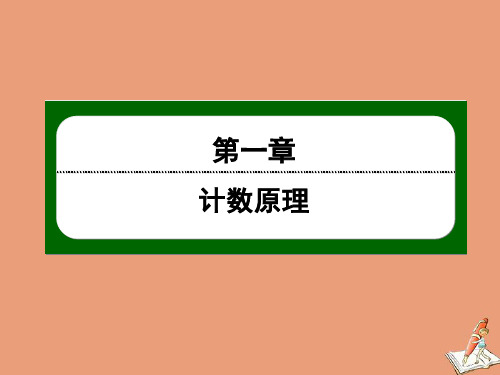 第一章

计数原理